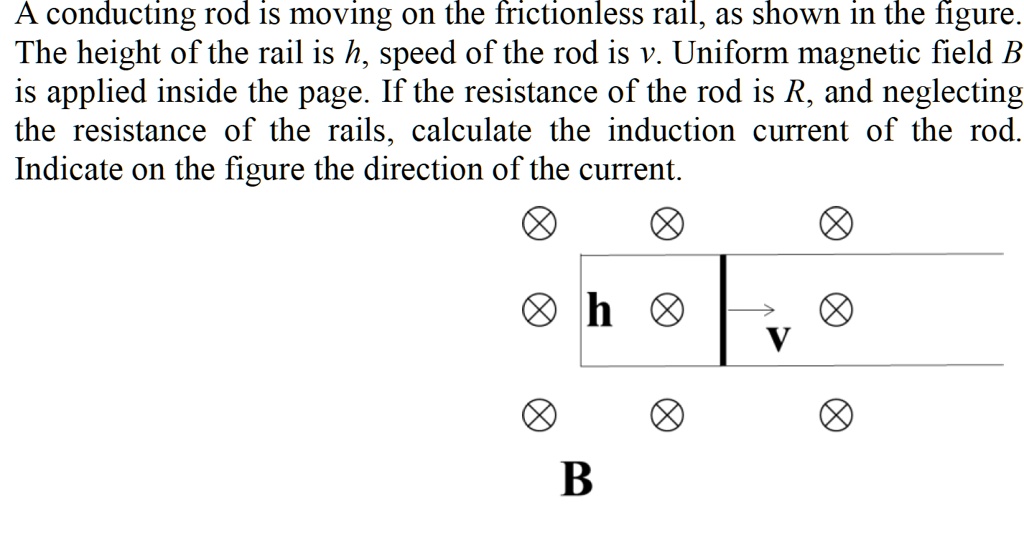 A conducting rod is moving on the frictionless rail, as shown in the figure. The height of the rail is $h$, speed of the rod is $v$. Uniform magnetic field $B$ is applied inside the page. If the resistance of the rod is $R$, and neglecting the resistance of the rails, calculate the induction current of the rod. Indicate on the figure the direction of the current.

$\otimes$ $\otimes$ $\otimes$

$\otimes$ h $\otimes$ v $\otimes$

$\otimes$ $\otimes$ $\otimes$

B